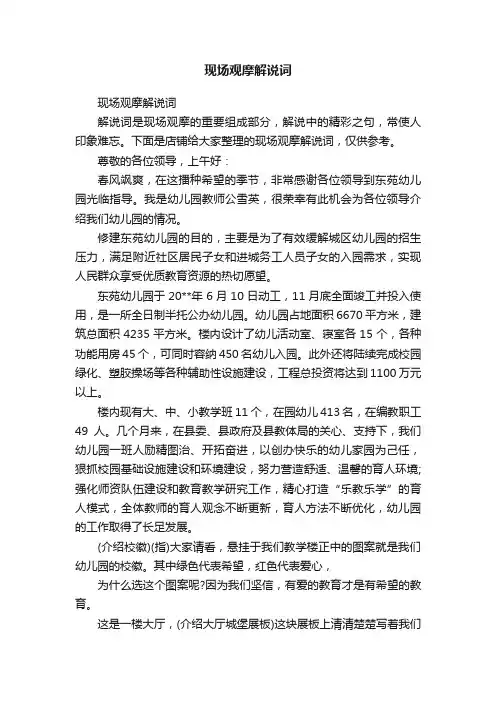 现场观摩解说词

现场观摩解说词

解说词是现场观摩的重要组成部分，解说中的精彩之句，常使人印象难忘。下面是店铺给大家整理的现场观摩解说词，仅供参考。

尊敬的各位领导，上午好：

春风飒爽，在这播种希望的季节，非常感谢各位领导到东苑幼儿园光临指导。我是幼儿园教师公雪英，很荣幸有此机会为各位领导介绍我们幼儿园的情况。

修建东苑幼儿园的目的，主要是为了有效缓解城区幼儿园的招生压力，满足附近社区居民子女和进城务工人员子女的入园需求，实现人民群众享受优质教育资源的热切愿望。

东苑幼儿园于 20**年 6 月 10 日动工，11 月底全面竣工并投入使用，是一所全日制半托公办幼儿园。幼儿园占地面积 6670 平方米，建筑总面积 4235 平方米。楼内设计了幼儿活动室、寝室各 15 个，各种功能用房 45 个，可同时容纳 450 名幼儿入园。此外还将陆续完成校园绿化、塑胶操场等各种辅助性设施建设，工程总投资将达到 1100 万元以上。

楼内现有大、中、小教学班 11 个，在园幼儿 413 名，在编教职工 49 人。几个月来，在县委、县政府及县教体局的关心、支持下，我们幼儿园一班人励精图治、开拓奋进，以创办快乐的幼儿家园为己任，狠抓校园基础设施建设和环境建设，努力营造舒适、温馨的育人环境;强化师资队伍建设和教育教学研究工作，精心打造“乐教乐学”的育人模式，全体教师的育人观念不断更新，育人方法不断优化，幼儿园的工作取得了长足发展。

(介绍校徽)(指)大家请看，悬挂于我们教学楼正中的图案就是我们幼儿园的校徽。其中绿色代表希望，红色代表爱心，

为什么选这个图案呢?因为我们坚信，有爱的教育才是有希望的教育。

这是一楼大厅，(介绍大厅城堡展板)这块展板上清清楚楚写着我们